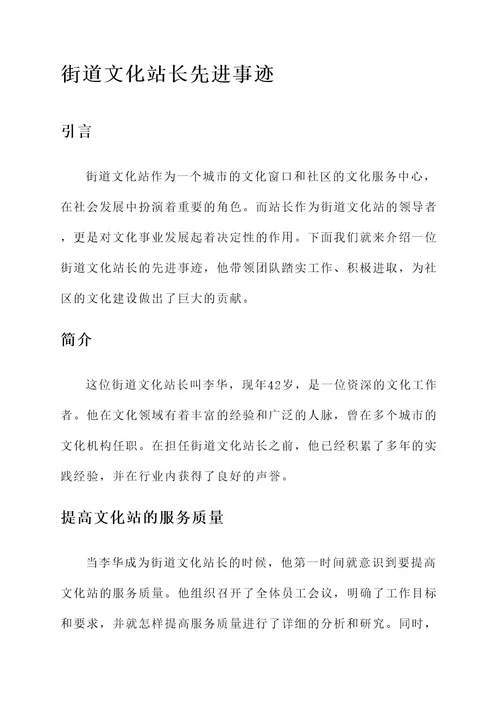 街道文化站长先进事迹

引言

街道文化站作为一个城市的文化窗口和社区的文化服务中心，在社会发展中扮演着重要的角色。而站长作为街道文化站的领导者，更是对文化事业发展起着决定性的作用。下面我们就来介绍一位街道文化站长的先进事迹，他带领团队踏实工作、积极进取，为社区的文化建设做出了巨大的贡献。

简介

这位街道文化站长叫李华，现年42岁，是一位资深的文化工作者。他在文化领域有着丰富的经验和广泛的人脉，曾在多个城市的文化机构任职。在担任街道文化站长之前，他已经积累了多年的实践经验，并在行业内获得了良好的声誉。

提高文化站的服务质量

当李华成为街道文化站长的时候，他第一时间就意识到要提高文化站的服务质量。他组织召开了全体员工会议，明确了工作目标和要求，并就怎样提高服务质量进行了详细的分析和研究。同时，